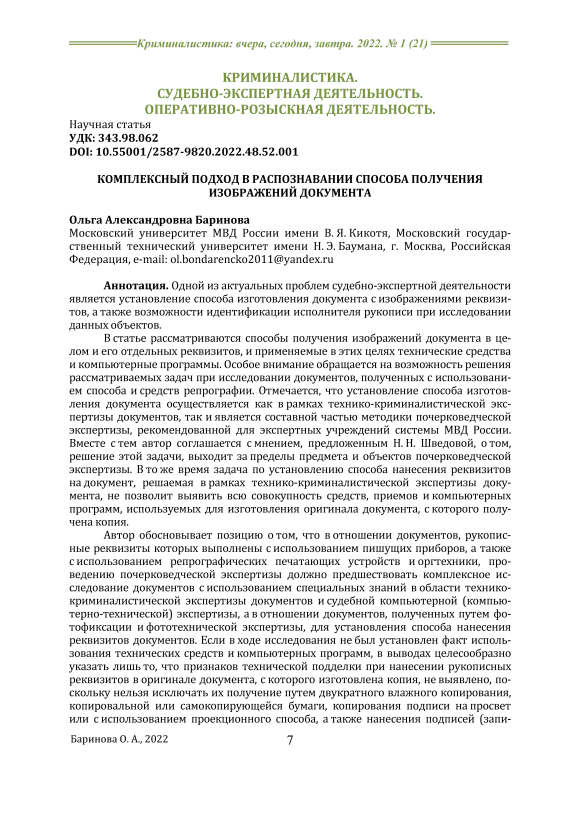 Криминалистика: вчера, сегодня, завтра. 2022. № 1 (21)

КРИМИНАЛИСТИКА.
СУДЕБНО-ЭКСПЕРТНАЯ ДЕЯТЕЛЬНОСТЬ.
ОПЕРАТИВНО-РОЗЫСКНАЯ ДЕЯТЕЛЬНОСТЬ.

Научная статья
УДК: 343.98.062
DOI: 10.55001/2587-9820.2022.48.52.001

КОМПЛЕКСНЫЙ ПОДХОД В РАСПОЗНАВАНИИ СПОСОБА ПОЛУЧЕНИЯ ИЗОБРАЖЕНИЙ ДОКУМЕНТА

Ольга Александровна Баринова
Московский университет МВД России имени В. Я. Кикотя, Московский государственный технический университет имени Н. Э. Баумана, г. Москва, Российская Федерация, e-mail: ol.bondarencko2011@yandex.ru

Аннотация. Одной из актуальных проблем судебно-экспертной деятельности является установление способа изготовления документа с изображениями реквизитов, а также возможности идентификации исполнителя рукописи при исследовании данных объектов.

В статье рассматриваются способы получения изображений документа в целом и его отдельных реквизитов, и применяемые в этих целях технические средства и компьютерные программы. Особое внимание обращается на возможность решения рассматриваемых задач при исследовании документов, полученных с использованием способа и средств репрографии. Отмечается, что установление способа изготовления документа осуществляется как в рамках технико-криминалистической экспертизы документов, так и является составной частью методики почерковедческой экспертизы, рекомендованной для экспертных учреждений системы МВД России. Вместе с тем автор соглашается с мнением, предложенным Н. Н. Шведовой, о том, решение этой задачи, выходит за пределы предмета и объектов почерковедческой экспертизы. В то же время задача по установлению способа нанесения реквизитов на документ, решаемая в рамках технико-криминалистической экспертизы документа, не позволит выявить всю совокупность средств, приемов и компьютерных программ, используемых для изготовления оригинала документа, с которого получена копия.

Автор обосновывает позицию о том, что в отношении документов, рукописные реквизиты которых выполнены с использованием пишущих приборов, а также с использованием репрографических печатающих устройств и оргтехники, проведению почерковедческой экспертизы должно предшествовать комплексное исследование документов с использованием специальных знаний в области технико-криминалистической экспертизы документов и судебной компьютерной (компьютерно-технической) экспертизы, а в отношении документов, полученных путем фотофиксации и фототехнической экспертизы, для установления способа нанесения реквизитов документов. Если в ходе исследования не был установлен факт использования технических средств и компьютерных программ, в выводах целесообразно указать лишь то, что признаков технической подделки при нанесении рукописных реквизитов в оригинале документа, с которого изготовлена копия, не выявлено, поскольку нельзя исключать их получение путем двукратного влажного копирования, копировальной или самокопирующейся бумаги, копирования подписи на просвет или с использованием проекционного способа, а также нанесения подписей (запи-

Баринова О. А., 2022

7